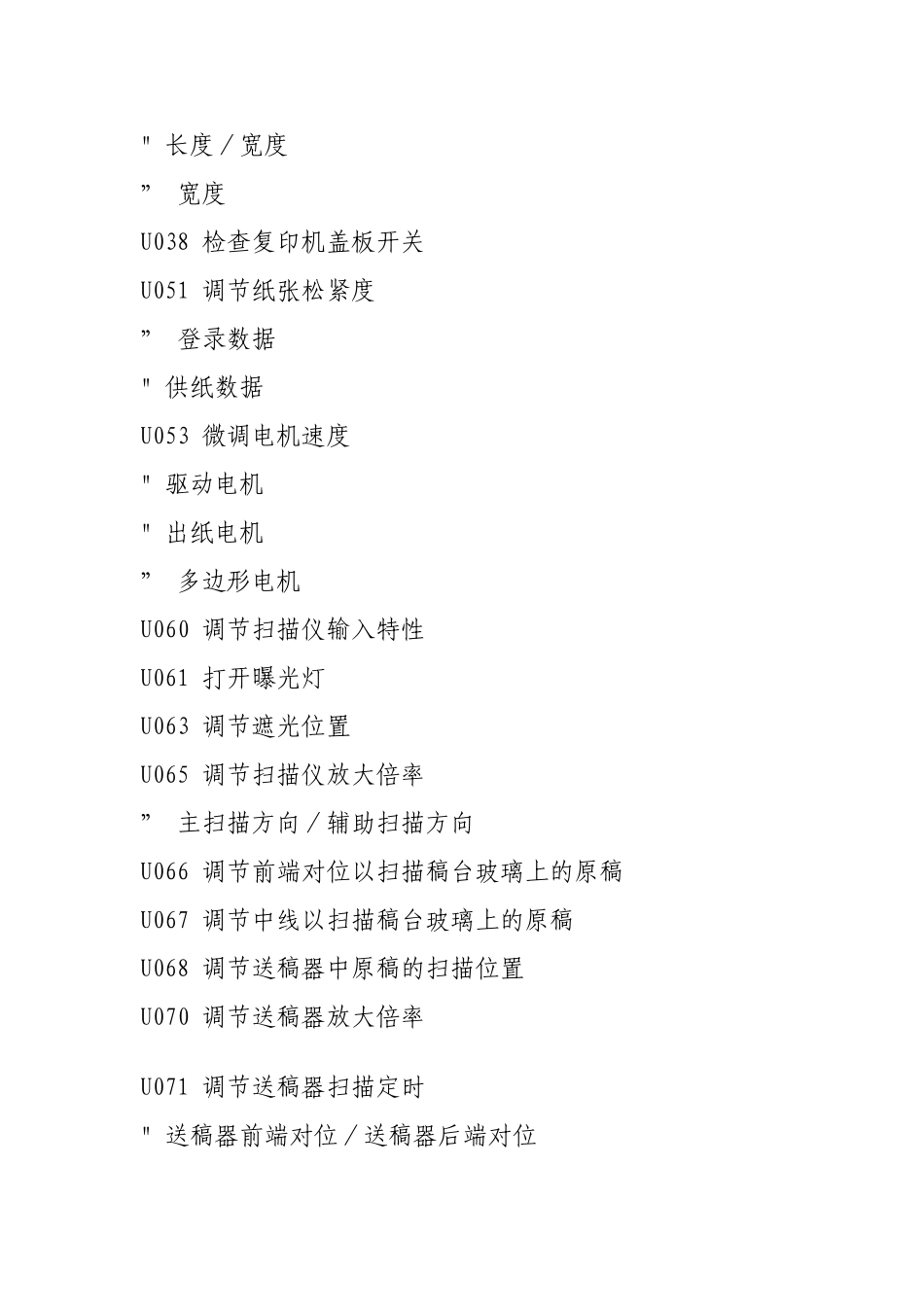 " 长度／宽度

” 宽度

U038 检查复印机盖板开关

U051 调节纸张松紧度

” 登录数据

" 供纸数据

U053 微调电机速度

" 驱动电机

" 出纸电机

” 多边形电机

U060 调节扫描仪输入特性

U061 打开曝光灯

U063 调节遮光位置

U065 调节扫描仪放大倍率

” 主扫描方向／辅助扫描方向

U066 调节前端对位以扫描稿台玻璃上的原稿

U067 调节中线以扫描稿台玻璃上的原稿

U068 调节送稿器中原稿的扫描位置

U070 调节送稿器放大倍率

U071 调节送稿器扫描定时

" 送稿器前端对位／送稿器后端对位